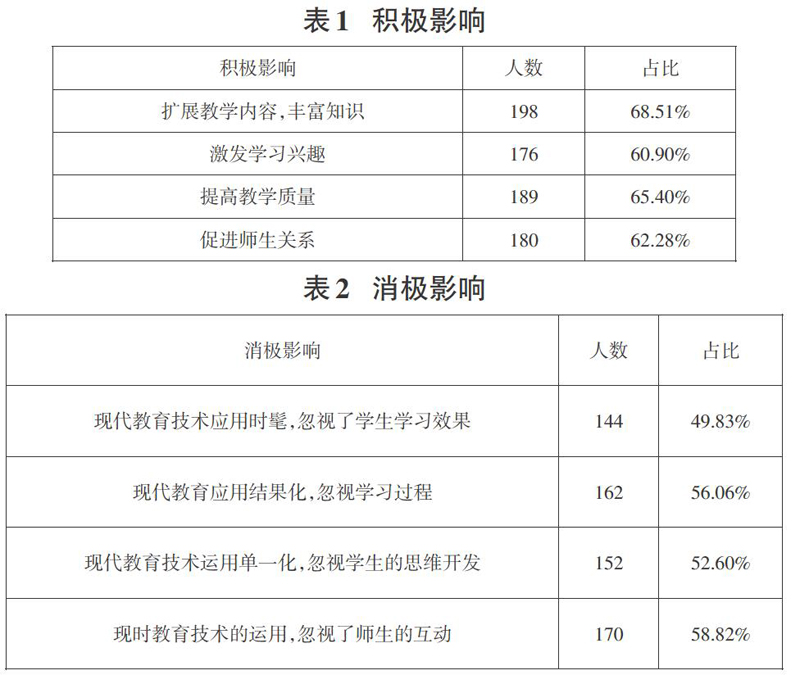 表1　积极影响

| 积极影响 | 人数 | 占比 |
|---|---|---|
| 扩展教学内容，丰富知识 | 198 | 68.51% |
| 激发学习兴趣 | 176 | 60.90% |
| 提高教学质量 | 189 | 65.40% |
| 促进师生关系 | 180 | 62.28% |

表2　消极影响

| 消极影响 | 人数 | 占比 |
|---|---|---|
| 现代教育技术应用时髦，忽视了学生学习效果 | 144 | 49.83% |
| 现代教育应用结果化，忽视学习过程 | 162 | 56.06% |
| 现代教育技术运用单一化，忽视学生的思维开发 | 152 | 52.60% |
| 现时教育技术的运用，忽视了师生的互动 | 170 | 58.82% |